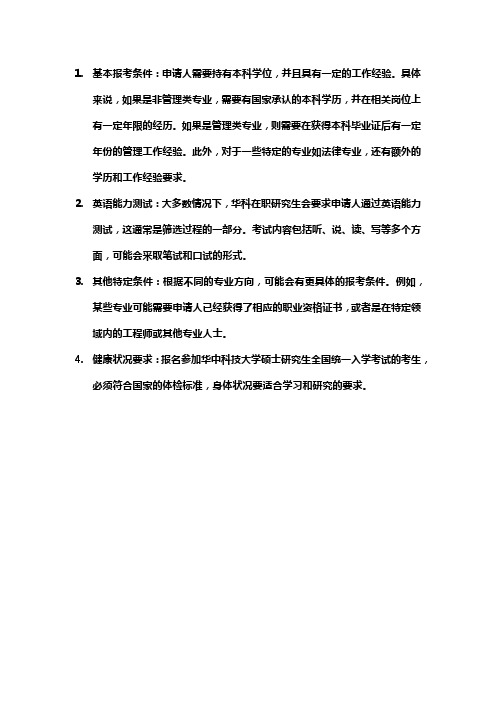 1. 基本报考条件：申请人需要持有本科学位，并且具有一定的工作经验。具体来说，如果是非管理类专业，需要有国家承认的本科学历，并在相关岗位上有一定年限的经历。如果是管理类专业，则需要在获得本科毕业证后有一定年份的管理工作经验。此外，对于一些特定的专业如法律专业，还有额外的学历和工作经验要求。

2. 英语能力测试：大多数情况下，华科在职研究生会要求申请人通过英语能力测试，这通常是筛选过程的一部分。考试内容包括听、说、读、写等多个方面，可能会采取笔试和口试的形式。

3. 其他特定条件：根据不同的专业方向，可能会有更具体的报考条件。例如，某些专业可能需要申请人已经获得了相应的职业资格证书，或者是在特定领域内的工程师或其他专业人士。

4. 健康状况要求：报名参加华中科技大学硕士研究生全国统一入学考试的考生，必须符合国家的体检标准，身体状况要适合学习和研究的要求。